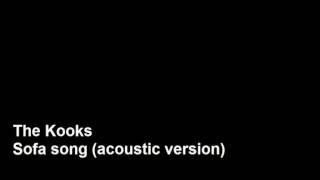 The Kooks
Sofa song (acoustic version)